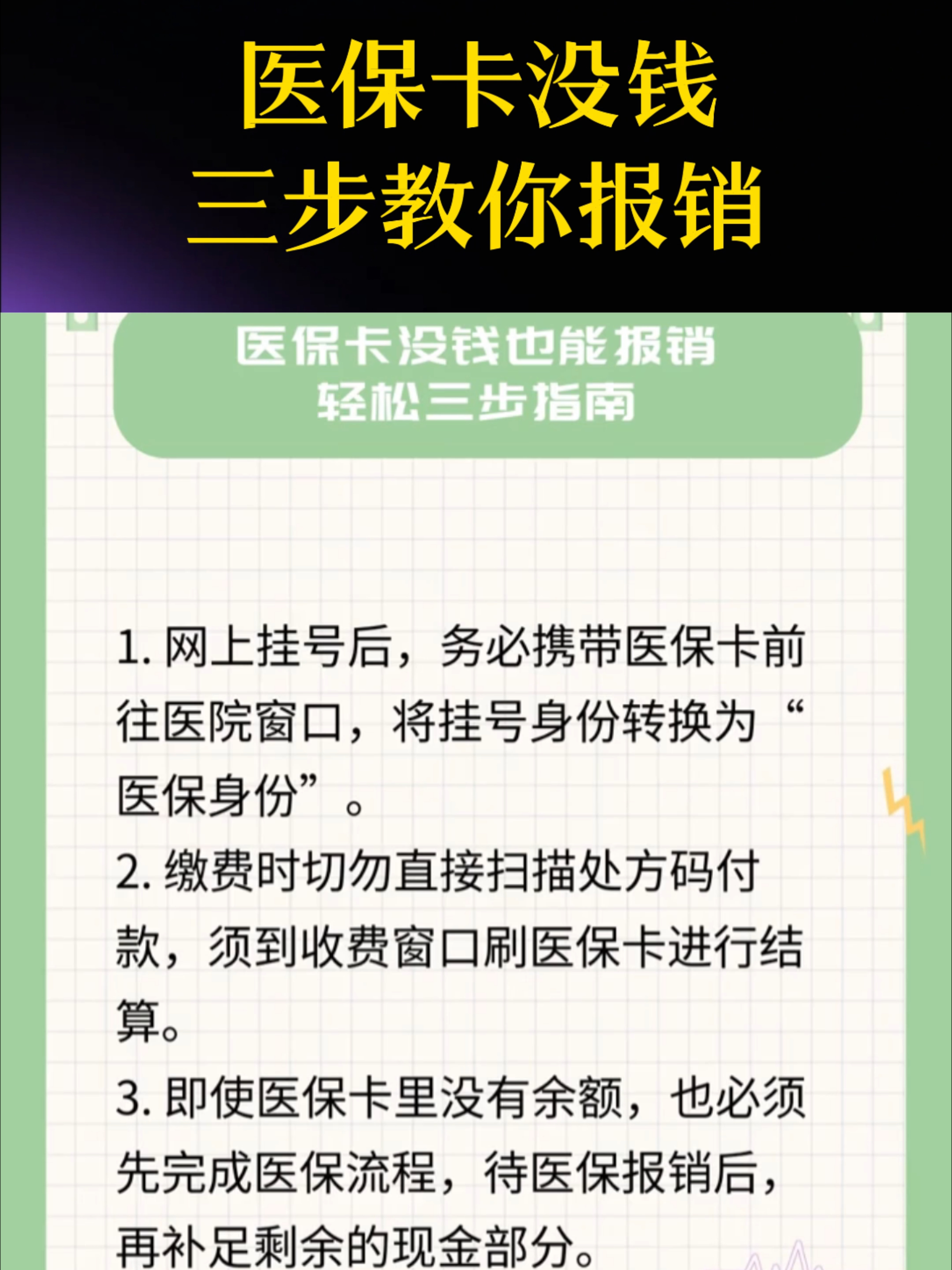 医保卡没钱
三步教你报销

医保卡没钱也能报销
轻松三步指南

1. 网上挂号后，务必携带医保卡前往医院窗口，将挂号身份转换为“医保身份”。
2. 缴费时切勿直接扫描处方码付款，须到收费窗口刷医保卡进行结算。
3. 即使医保卡里没有余额，也必须先完成医保流程，待医保报销后，再补足剩余的现金部分。